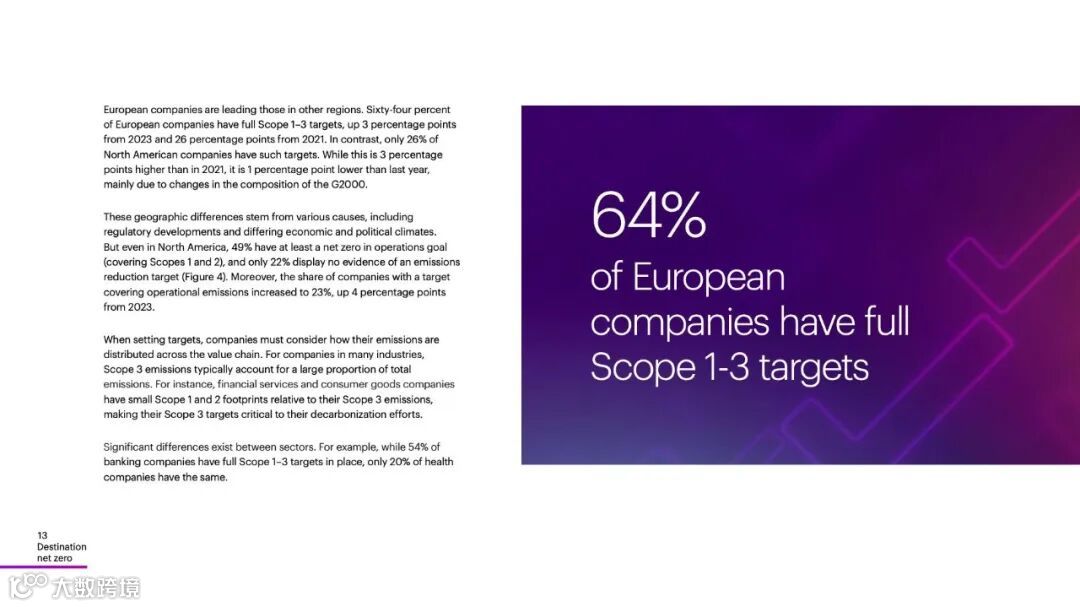 European companies are leading those in other regions. Sixty-four percent of European companies have full Scope 1–3 targets, up 3 percentage points from 2023 and 26 percentage points from 2021. In contrast, only 26% of North American companies have such targets. While this is 3 percentage points higher than in 2021, it is 1 percentage point lower than last year, mainly due to changes in the composition of the G2000.

These geographic differences stem from various causes, including regulatory developments and differing economic and political climates. But even in North America, 49% have at least a net zero in operations goal (covering Scopes 1 and 2), and only 22% display no evidence of an emissions reduction target (Figure 4). Moreover, the share of companies with a target covering operational emissions increased to 23%, up 4 percentage points from 2023.

When setting targets, companies must consider how their emissions are distributed across the value chain. For companies in many industries, Scope 3 emissions typically account for a large proportion of total emissions. For instance, financial services and consumer goods companies have small Scope 1 and 2 footprints relative to their Scope 3 emissions, making their Scope 3 targets critical to their decarbonization efforts.

Significant differences exist between sectors. For example, while 54% of banking companies have full Scope 1–3 targets in place, only 20% of health companies have the same.

64%
of European companies have full Scope 1-3 targets

13
Destination net zero

大数跨境